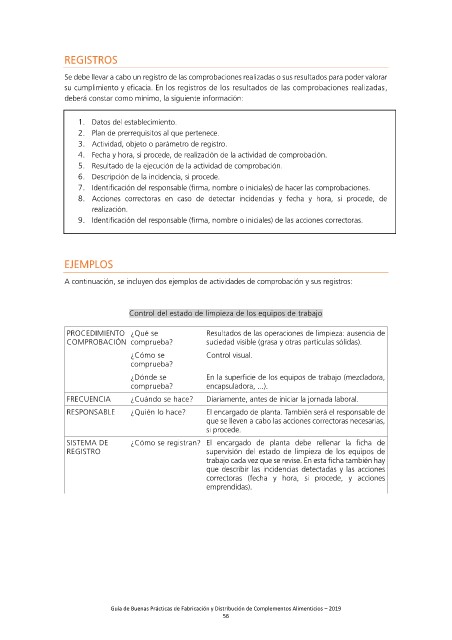 REGISTROS

Se debe llevar a cabo un registro de las comprobaciones realizadas o sus resultados para poder valorar su cumplimiento y eficacia. En los registros de los resultados de las comprobaciones realizadas, deberá constar como mínimo, la siguiente información:

1. Datos del establecimiento.
2. Plan de prerrequisitos al que pertenece.
3. Actividad, objeto o parámetro de registro.
4. Fecha y hora, si procede, de realización de la actividad de comprobación.
5. Resultado de la ejecución de la actividad de comprobación.
6. Descripción de la incidencia, si procede.
7. Identificación del responsable (firma, nombre o iniciales) de hacer las comprobaciones.
8. Acciones correctoras en caso de detectar incidencias y fecha y hora, si procede, de realización.
9. Identificación del responsable (firma, nombre o iniciales) de las acciones correctoras.

EJEMPLOS

A continuación, se incluyen dos ejemplos de actividades de comprobación y sus registros:

Control del estado de limpieza de los equipos de trabajo

| PROCEDIMIENTO COMPROBACIÓN | ¿Qué se comprueba? | Resultados de las operaciones de limpieza: ausencia de suciedad visible (grasa y otras partículas sólidas). |
|---|---|---|
| | ¿Cómo se comprueba? | Control visual. |
| | ¿Dónde se comprueba? | En la superficie de los equipos de trabajo (mezcladora, encapsuladora, ...). |
| FRECUENCIA | ¿Cuándo se hace? | Diariamente, antes de iniciar la jornada laboral. |
| RESPONSABLE | ¿Quién lo hace? | El encargado de planta. También será el responsable de que se lleven a cabo las acciones correctoras necesarias, si procede. |
| SISTEMA DE REGISTRO | ¿Cómo se registran? | El encargado de planta debe rellenar la ficha de supervisión del estado de limpieza de los equipos de trabajo cada vez que se revise. En esta ficha también hay que describir las incidencias detectadas y las acciones correctoras (fecha y hora, si procede, y acciones emprendidas). |

Guía de Buenas Prácticas de Fabricación y Distribución de Complementos Alimenticios – 2019
56